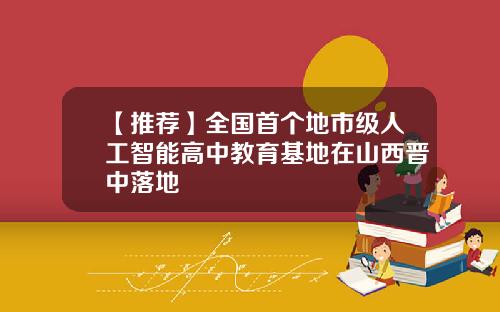 【推荐】全国首个地市级人工智能高中教育基地在山西晋中落地